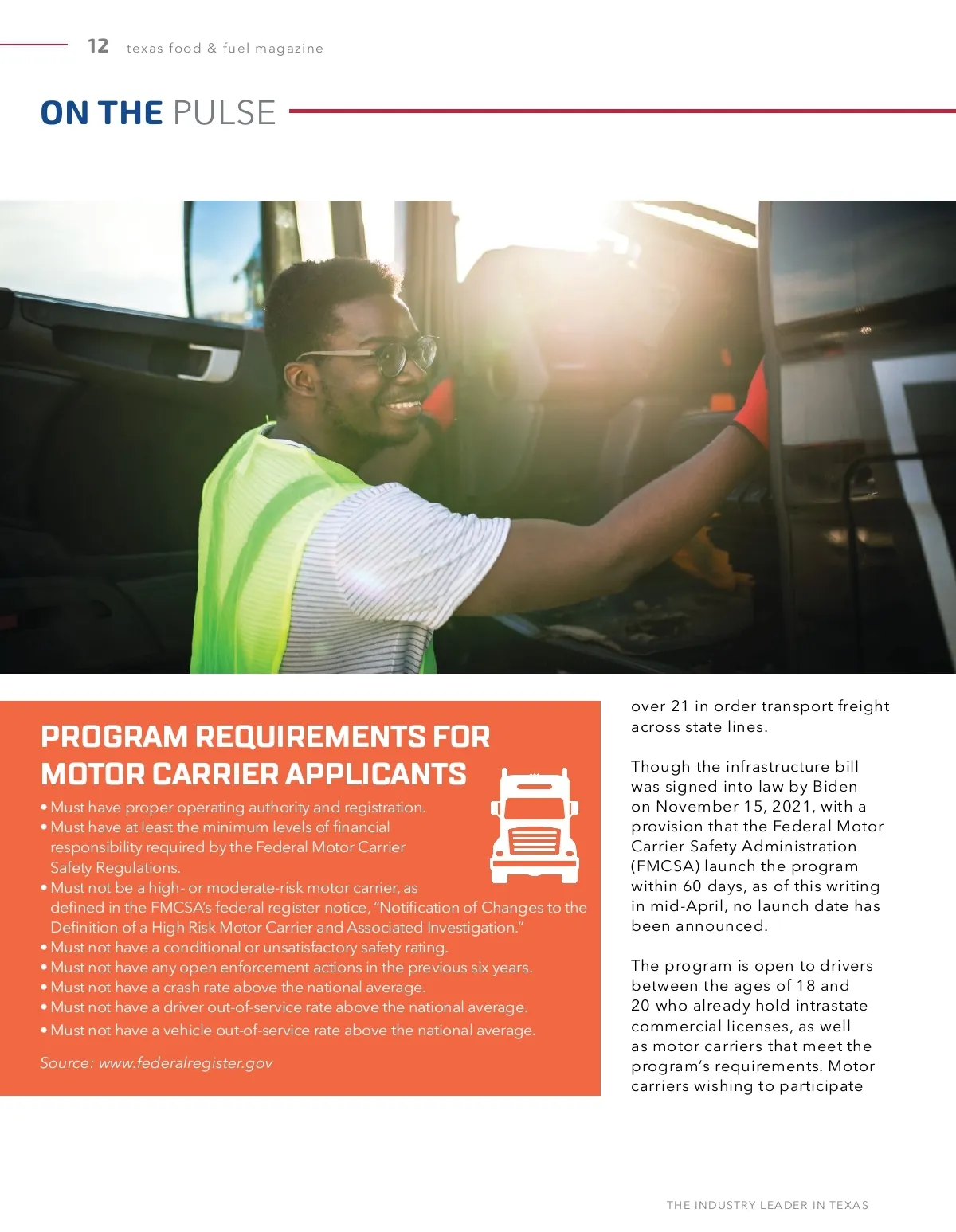 12 texas food & fuel magazine

ON THE PULSE

PROGRAM REQUIREMENTS FOR MOTOR CARRIER APPLICANTS

• Must have proper operating authority and registration.
• Must have at least the minimum levels of financial responsibility required by the Federal Motor Carrier Safety Regulations.
• Must not be a high- or moderate-risk motor carrier, as defined in the FMCSA's federal register notice, "Notification of Changes to the Definition of a High Risk Motor Carrier and Associated Investigation."
• Must not have a conditional or unsatisfactory safety rating.
• Must not have any open enforcement actions in the previous six years.
• Must not have a crash rate above the national average.
• Must not have a driver out-of-service rate above the national average.
• Must not have a vehicle out-of-service rate above the national average.

Source: www.federalregister.gov

over 21 in order transport freight across state lines.

Though the infrastructure bill was signed into law by Biden on November 15, 2021, with a provision that the Federal Motor Carrier Safety Administration (FMCSA) launch the program within 60 days, as of this writing in mid-April, no launch date has been announced.

The program is open to drivers between the ages of 18 and 20 who already hold intrastate commercial licenses, as well as motor carriers that meet the program's requirements. Motor carriers wishing to participate

THE INDUSTRY LEADER IN TEXAS